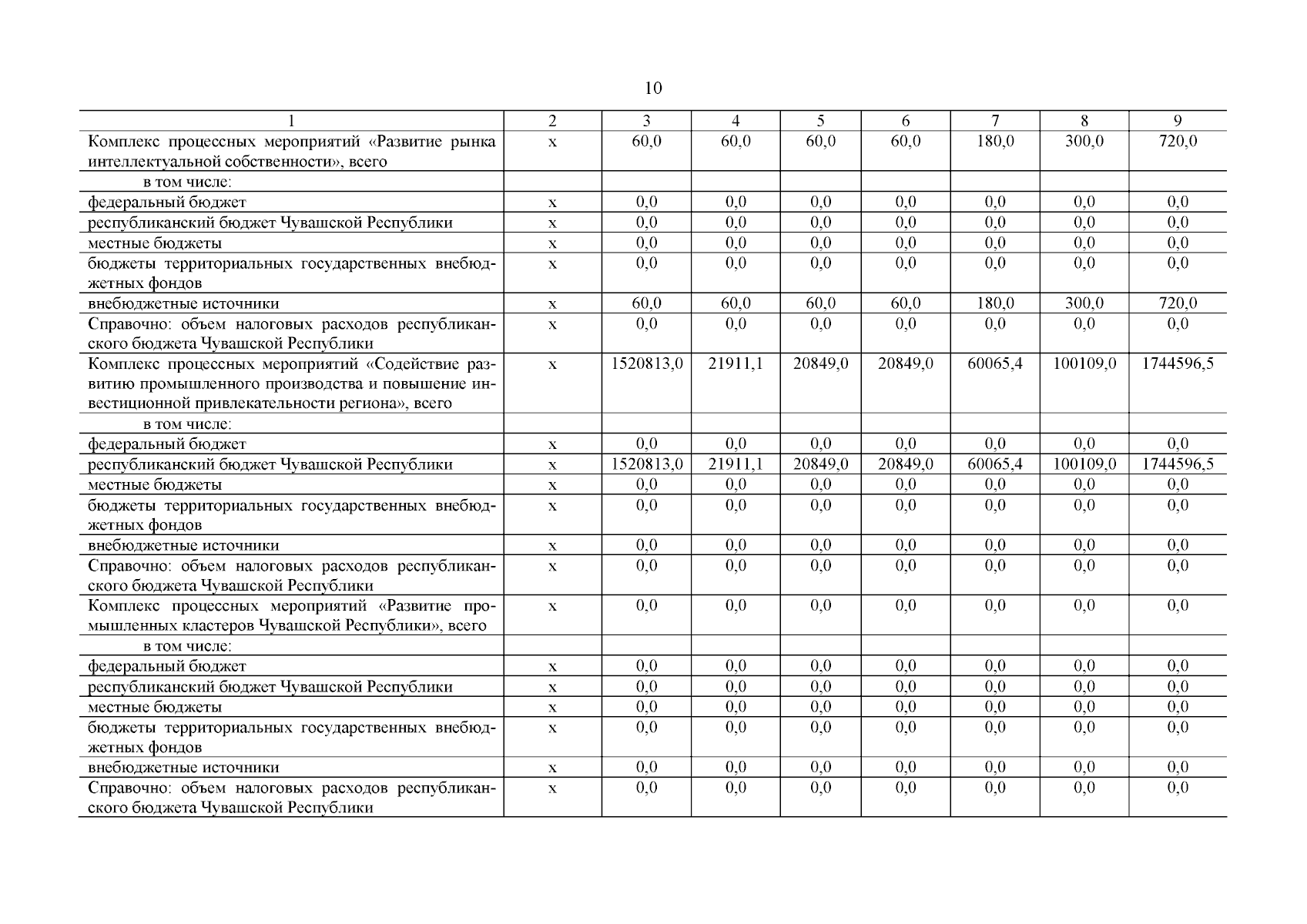 10

| 1 | 2 | 3 | 4 | 5 | 6 | 7 | 8 | 9 |
|---|---|---|---|---|---|---|---|---|
| Комплекс процессных мероприятий «Развитие рынка интеллектуальной собственности», всего | х | 60,0 | 60,0 | 60,0 | 60,0 | 180,0 | 300,0 | 720,0 |
| в том числе: | | | | | | | | |
| федеральный бюджет | х | 0,0 | 0,0 | 0,0 | 0,0 | 0,0 | 0,0 | 0,0 |
| республиканский бюджет Чувашской Республики | х | 0,0 | 0,0 | 0,0 | 0,0 | 0,0 | 0,0 | 0,0 |
| местные бюджеты | х | 0,0 | 0,0 | 0,0 | 0,0 | 0,0 | 0,0 | 0,0 |
| бюджеты территориальных государственных внебюджетных фондов | х | 0,0 | 0,0 | 0,0 | 0,0 | 0,0 | 0,0 | 0,0 |
| внебюджетные источники | х | 60,0 | 60,0 | 60,0 | 60,0 | 180,0 | 300,0 | 720,0 |
| Справочно: объем налоговых расходов республиканского бюджета Чувашской Республики | х | 0,0 | 0,0 | 0,0 | 0,0 | 0,0 | 0,0 | 0,0 |
| Комплекс процессных мероприятий «Содействие развитию промышленного производства и повышение инвестиционной привлекательности региона», всего | х | 1520813,0 | 21911,1 | 20849,0 | 20849,0 | 60065,4 | 100109,0 | 1744596,5 |
| в том числе: | | | | | | | | |
| федеральный бюджет | х | 0,0 | 0,0 | 0,0 | 0,0 | 0,0 | 0,0 | 0,0 |
| республиканский бюджет Чувашской Республики | х | 1520813,0 | 21911,1 | 20849,0 | 20849,0 | 60065,4 | 100109,0 | 1744596,5 |
| местные бюджеты | х | 0,0 | 0,0 | 0,0 | 0,0 | 0,0 | 0,0 | 0,0 |
| бюджеты территориальных государственных внебюджетных фондов | х | 0,0 | 0,0 | 0,0 | 0,0 | 0,0 | 0,0 | 0,0 |
| внебюджетные источники | х | 0,0 | 0,0 | 0,0 | 0,0 | 0,0 | 0,0 | 0,0 |
| Справочно: объем налоговых расходов республиканского бюджета Чувашской Республики | х | 0,0 | 0,0 | 0,0 | 0,0 | 0,0 | 0,0 | 0,0 |
| Комплекс процессных мероприятий «Развитие промышленных кластеров Чувашской Республики», всего | х | 0,0 | 0,0 | 0,0 | 0,0 | 0,0 | 0,0 | 0,0 |
| в том числе: | | | | | | | | |
| федеральный бюджет | х | 0,0 | 0,0 | 0,0 | 0,0 | 0,0 | 0,0 | 0,0 |
| республиканский бюджет Чувашской Республики | х | 0,0 | 0,0 | 0,0 | 0,0 | 0,0 | 0,0 | 0,0 |
| местные бюджеты | х | 0,0 | 0,0 | 0,0 | 0,0 | 0,0 | 0,0 | 0,0 |
| бюджеты территориальных государственных внебюджетных фондов | х | 0,0 | 0,0 | 0,0 | 0,0 | 0,0 | 0,0 | 0,0 |
| внебюджетные источники | х | 0,0 | 0,0 | 0,0 | 0,0 | 0,0 | 0,0 | 0,0 |
| Справочно: объем налоговых расходов республиканского бюджета Чувашской Республики | х | 0,0 | 0,0 | 0,0 | 0,0 | 0,0 | 0,0 | 0,0 |